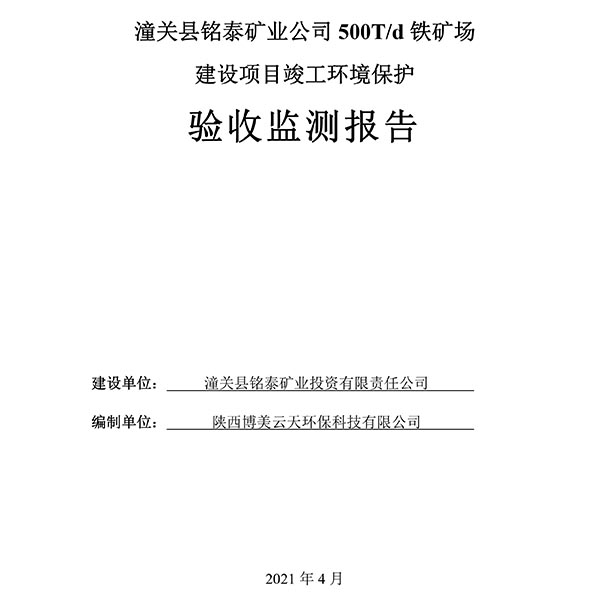 潼关县铭泰矿业公司 500T/d 铁矿场

建设项目竣工环境保护

验收监测报告

建设单位： 潼关县铭泰矿业投资有限责任公司

编制单位： 陕西博美云天环保科技有限公司

2021 年 4 月